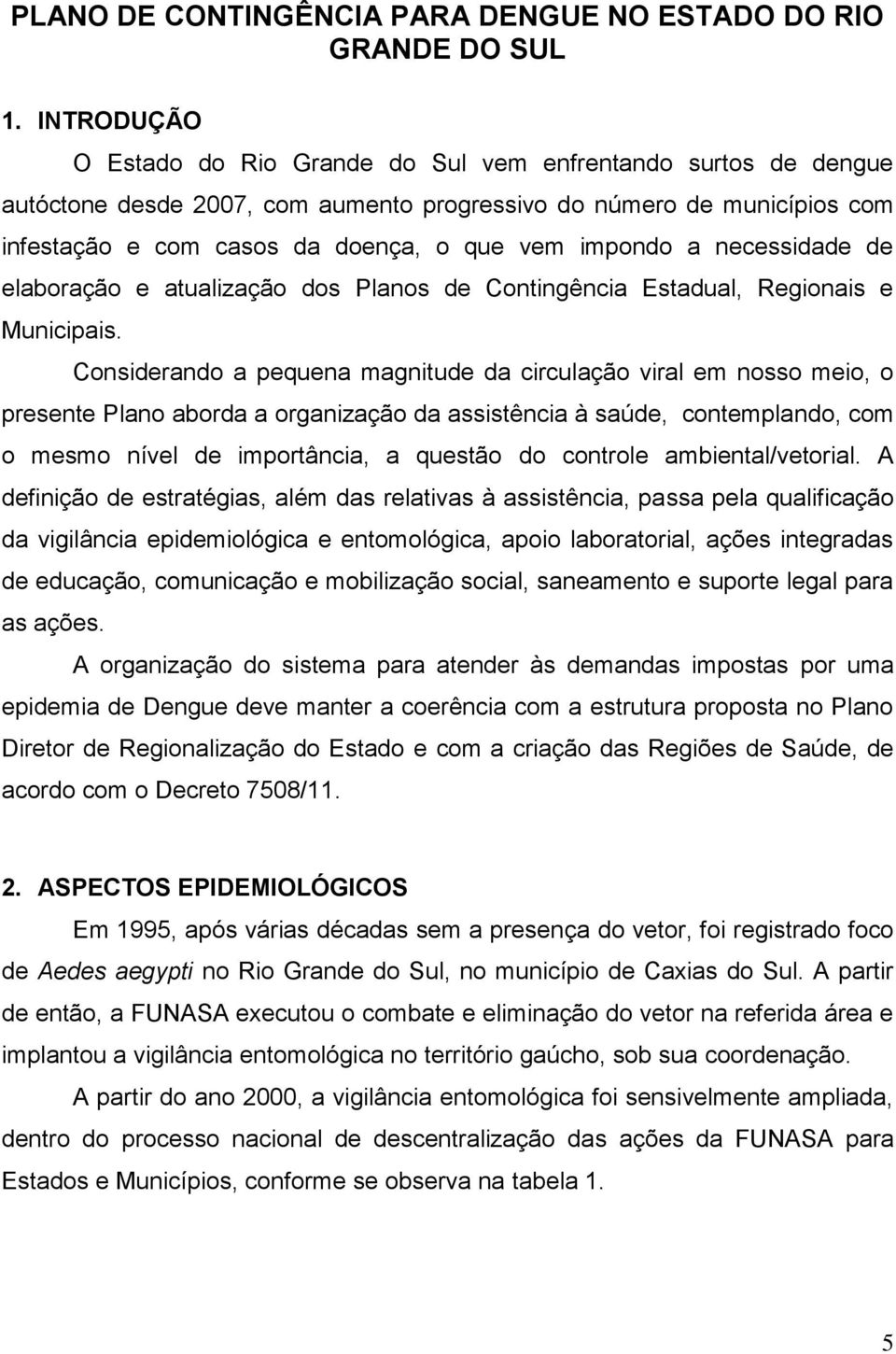 PLANO DE CONTINGÊNCIA PARA DENGUE NO ESTADO DO RIO GRANDE DO SUL

1. INTRODUÇÃO

O Estado do Rio Grande do Sul vem enfrentando surtos de dengue autóctone desde 2007, com aumento progressivo do número de municípios com infestação e com casos da doença, o que vem impondo a necessidade de elaboração e atualização dos Planos de Contingência Estadual, Regionais e Municipais.

Considerando a pequena magnitude da circulação viral em nosso meio, o presente Plano aborda a organização da assistência à saúde, contemplando, com o mesmo nível de importância, a questão do controle ambiental/vetorial. A definição de estratégias, além das relativas à assistência, passa pela qualificação da vigilância epidemiológica e entomológica, apoio laboratorial, ações integradas de educação, comunicação e mobilização social, saneamento e suporte legal para as ações.

A organização do sistema para atender às demandas impostas por uma epidemia de Dengue deve manter a coerência com a estrutura proposta no Plano Diretor de Regionalização do Estado e com a criação das Regiões de Saúde, de acordo com o Decreto 7508/11.

2. ASPECTOS EPIDEMIOLÓGICOS

Em 1995, após várias décadas sem a presença do vetor, foi registrado foco de Aedes aegypti no Rio Grande do Sul, no município de Caxias do Sul. A partir de então, a FUNASA executou o combate e eliminação do vetor na referida área e implantou a vigilância entomológica no território gaúcho, sob sua coordenação.

A partir do ano 2000, a vigilância entomológica foi sensivelmente ampliada, dentro do processo nacional de descentralização das ações da FUNASA para Estados e Municípios, conforme se observa na tabela 1.

5